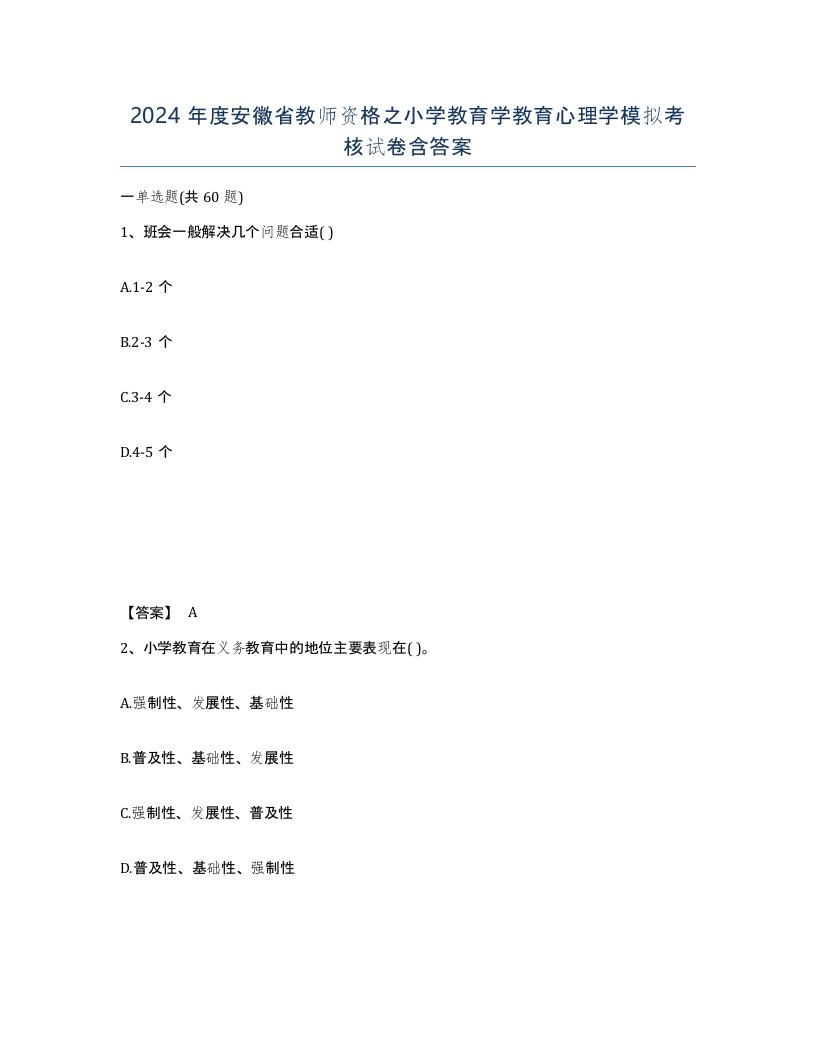 2024 年度安徽省教师资格之小学教育学教育心理学模拟考核试卷含答案

一单选题(共 60 题)

1、班会一般解决几个问题合适( )

A.1-2 个

B.2-3 个

C.3-4 个

D.4-5 个

【答案】 A

2、小学教育在义务教育中的地位主要表现在( )。

A.强制性、发展性、基础性

B.普及性、基础性、发展性

C.强制性、发展性、普及性

D.普及性、基础性、强制性